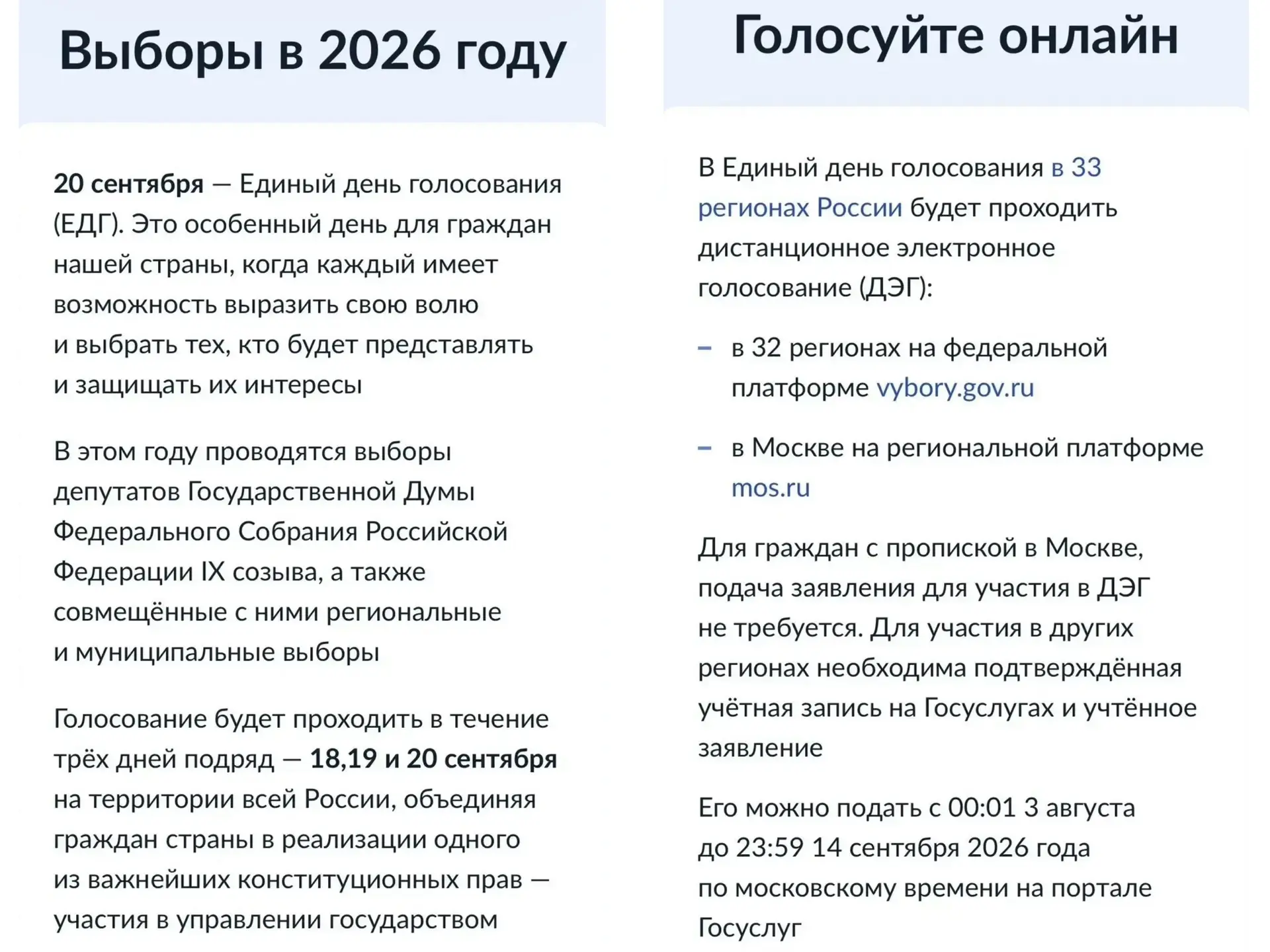 Выборы в 2026 году

20 сентября — Единый день голосования (ЕДГ). Это особенный день для граждан нашей страны, когда каждый имеет возможность выразить свою волю и выбрать тех, кто будет представлять и защищать их интересы

В этом году проводятся выборы депутатов Государственной Думы Федерального Собрания Российской Федерации IX созыва, а также совмещённые с ними региональные и муниципальные выборы

Голосование будет проходить в течение трёх дней подряд — 18,19 и 20 сентября на территории всей России, объединяя граждан страны в реализации одного из важнейших конституционных прав — участия в управлении государством

Голосуйте онлайн

В Единый день голосования в 33 регионах России будет проходить дистанционное электронное голосование (ДЭГ):

– в 32 регионах на федеральной платформе vybory.gov.ru

– в Москве на региональной платформе mos.ru

Для граждан с пропиской в Москве, подача заявления для участия в ДЭГ не требуется. Для участия в других регионах необходима подтверждённая учётная запись на Госуслугах и учтённое заявление

Его можно подать с 00:01 3 августа до 23:59 14 сентября 2026 года по московскому времени на портале Госуслуг